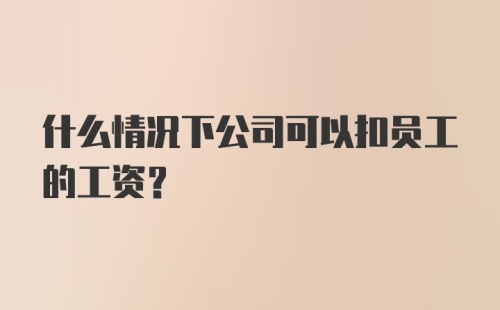 什么情况下公司可以扣员工的工资？